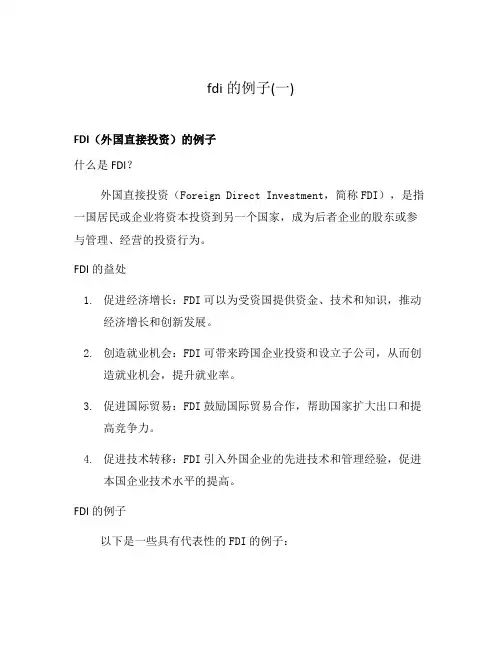 fdi 的例子(一)

FDI（外国直接投资）的例子

什么是 FDI？

外国直接投资（Foreign Direct Investment，简称 FDI），是指一国居民或企业将资本投资到另一个国家，成为后者企业的股东或参与管理、经营的投资行为。

FDI 的益处

1. 促进经济增长：FDI 可以为受资国提供资金、技术和知识，推动经济增长和创新发展。

2. 创造就业机会：FDI 可带来跨国企业投资和设立子公司，从而创造就业机会，提升就业率。

3. 促进国际贸易：FDI 鼓励国际贸易合作，帮助国家扩大出口和提高竞争力。

4. 促进技术转移：FDI 引入外国企业的先进技术和管理经验，促进本国企业技术水平的提高。

FDI 的例子

以下是一些具有代表性的 FDI 的例子：